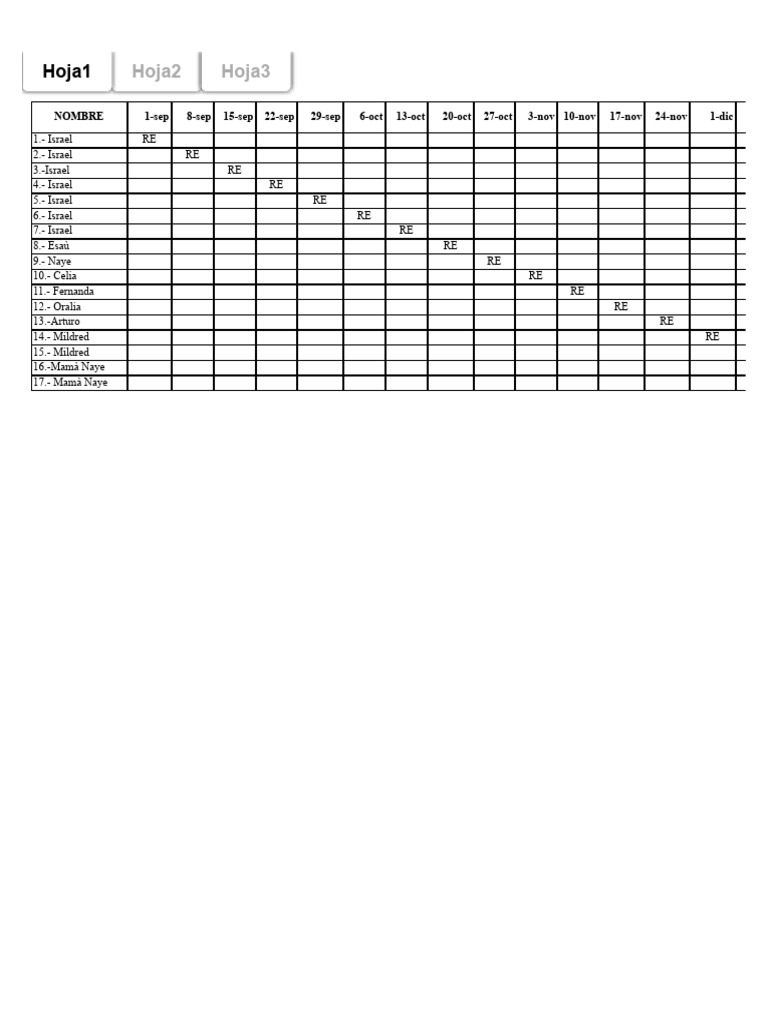 Hoja1 Hoja2 Hoja3

| NOMBRE | 1-sep | 8-sep | 15-sep | 22-sep | 29-sep | 6-oct | 13-oct | 20-oct | 27-oct | 3-nov | 10-nov | 17-nov | 24-nov | 1-dic |
|---|---|---|---|---|---|---|---|---|---|---|---|---|---|---|
| 1.- Israel | RE | | | | | | | | | | | | | |
| 2.- Israel | | RE | | | | | | | | | | | | |
| 3.-Israel | | | RE | | | | | | | | | | | |
| 4.- Israel | | | | RE | | | | | | | | | | |
| 5.- Israel | | | | | RE | | | | | | | | | |
| 6.- Israel | | | | | | RE | | | | | | | | |
| 7.- Israel | | | | | | | RE | | | | | | | |
| 8.- Esaù | | | | | | | | RE | | | | | | |
| 9.- Naye | | | | | | | | | RE | | | | | |
| 10.- Celia | | | | | | | | | | RE | | | | |
| 11.- Fernanda | | | | | | | | | | | RE | | | |
| 12.- Oralia | | | | | | | | | | | | RE | | |
| 13.-Arturo | | | | | | | | | | | | | RE | |
| 14.- Mildred | | | | | | | | | | | | | | RE |
| 15.- Mildred | | | | | | | | | | | | | | |
| 16.-Mamà Naye | | | | | | | | | | | | | | |
| 17.- Mamà Naye | | | | | | | | | | | | | | |